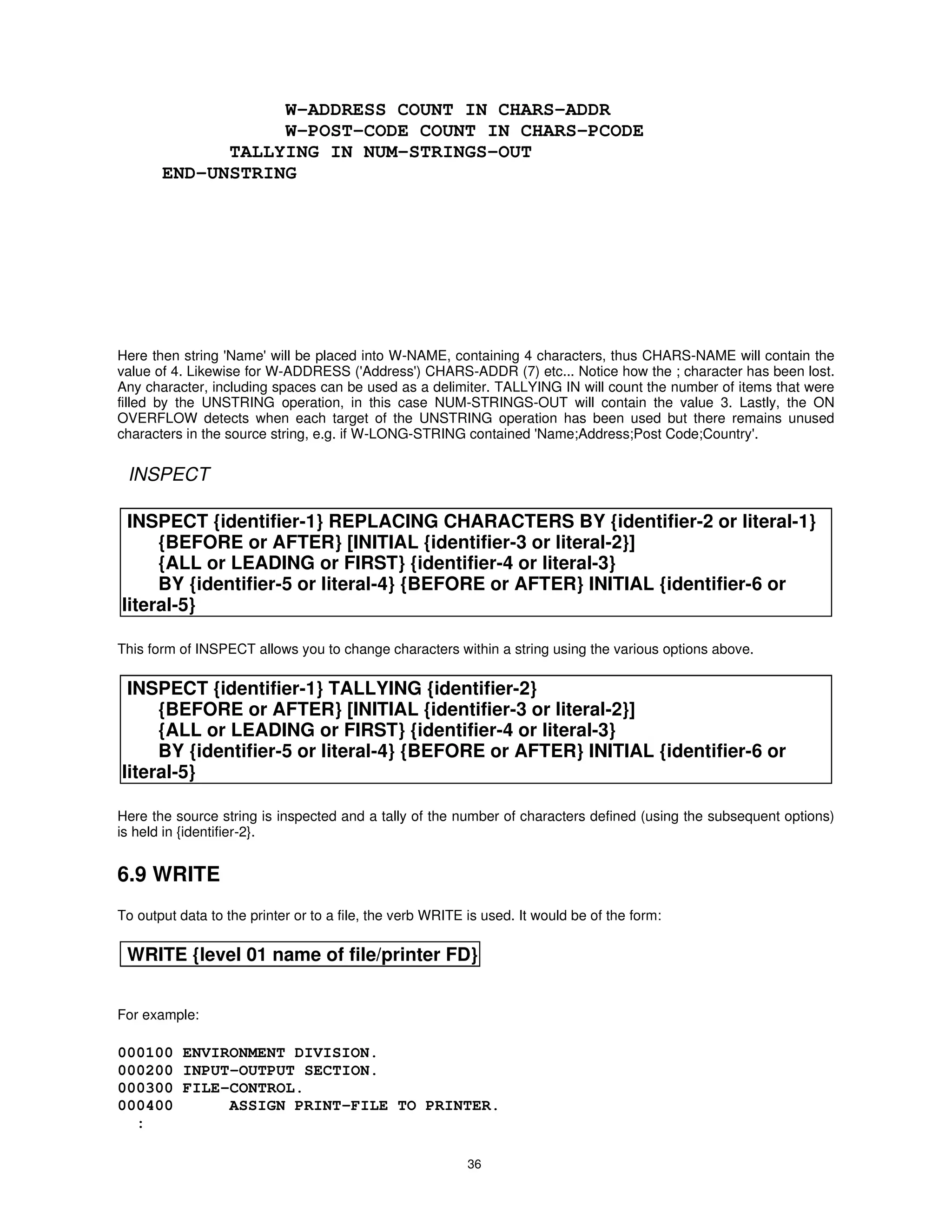 W-ADDRESS COUNT IN CHARS-ADDR
W-POST-CODE COUNT IN CHARS-PCODE
TALLYING IN NUM-STRINGS-OUT
END-UNSTRING

Here then string 'Name' will be placed into W-NAME, containing 4 characters, thus CHARS-NAME will contain the value of 4. Likewise for W-ADDRESS ('Address') CHARS-ADDR (7) etc... Notice how the ; character has been lost. Any character, including spaces can be used as a delimiter. TALLYING IN will count the number of items that were filled by the UNSTRING operation, in this case NUM-STRINGS-OUT will contain the value 3. Lastly, the ON OVERFLOW detects when each target of the UNSTRING operation has been used but there remains unused characters in the source string, e.g. if W-LONG-STRING contained 'Name;Address;Post Code;Country'.

INSPECT

INSPECT {identifier-1} REPLACING CHARACTERS BY {identifier-2 or literal-1}
{BEFORE or AFTER} [INITIAL {identifier-3 or literal-2}]
{ALL or LEADING or FIRST} {identifier-4 or literal-3}
BY {identifier-5 or literal-4} {BEFORE or AFTER} INITIAL {identifier-6 or literal-5}

This form of INSPECT allows you to change characters within a string using the various options above.

INSPECT {identifier-1} TALLYING {identifier-2}
{BEFORE or AFTER} [INITIAL {identifier-3 or literal-2}]
{ALL or LEADING or FIRST} {identifier-4 or literal-3}
BY {identifier-5 or literal-4} {BEFORE or AFTER} INITIAL {identifier-6 or literal-5}

Here the source string is inspected and a tally of the number of characters defined (using the subsequent options) is held in {identifier-2}.

6.9 WRITE

To output data to the printer or to a file, the verb WRITE is used. It would be of the form:

WRITE {level 01 name of file/printer FD}

For example:

000100 ENVIRONMENT DIVISION.
000200 INPUT-OUTPUT SECTION.
000300 FILE-CONTROL.
000400 ASSIGN PRINT-FILE TO PRINTER.
:

36